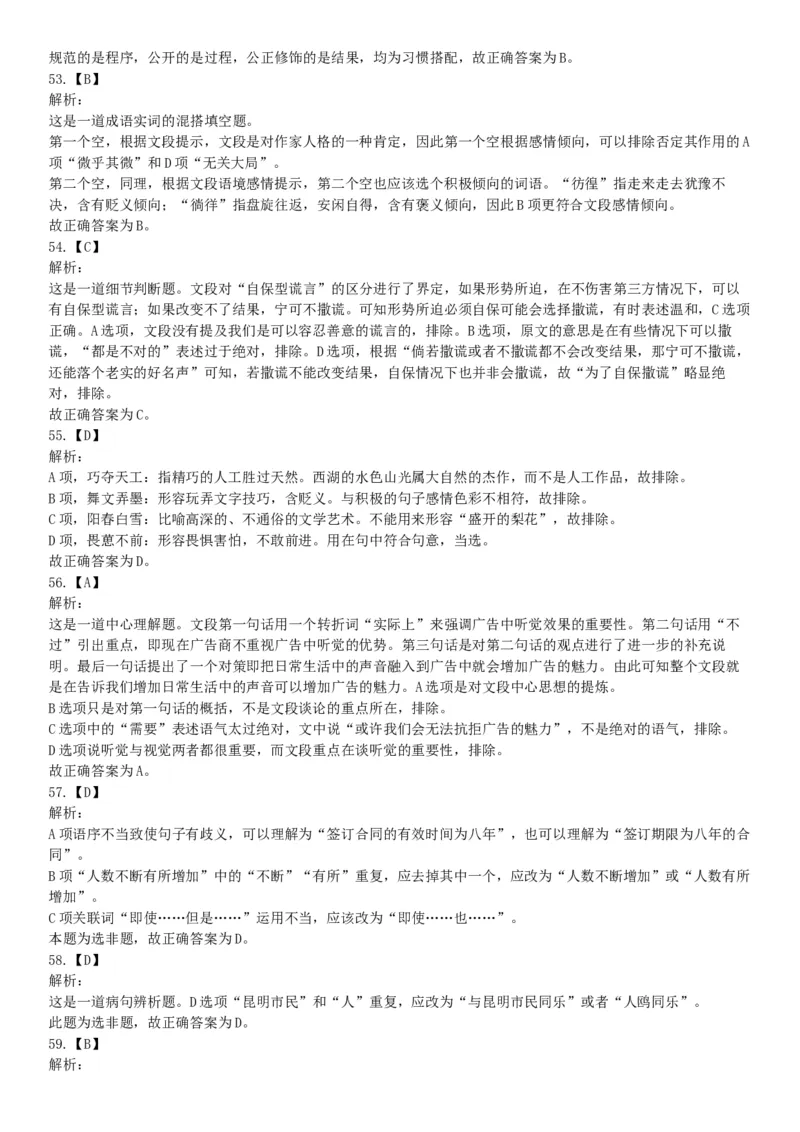 规范的是程序，公开的是过程，公正修饰的是结果，均为习惯搭配，故正确答案为B。
53.【B】
解析：
这是一道成语实词的混搭填空题。
第一个空，根据文段提示，文段是对作家人格的一种肯定，因此第一个空根据感情倾向，可以排除否定其作用的A项“微乎其微”和D项“无关大局”。
第二个空，同理，根据文段语境感情提示，第二个空也应该选个积极倾向的词语。“彷徨”指走来走去犹豫不决，含有贬义倾向；“徜徉”指盘旋往返，安闲自得，含有褒义倾向，因此B项更符合文段感情倾向。
故正确答案为B。
54.【C】
解析：
这是一道细节判断题。文段对“自保型谎言”的区分进行了界定，如果形势所迫，在不伤害第三方情况下，可以有自保型谎言；如果改变不了结果，宁可不撒谎。可知形势所迫必须自保可能会选择撒谎，有时表述温和，C选项正确。A选项，文段没有提及我们是可以容忍善意的谎言的，排除。B选项，原文的意思是在有些情况下可以撒谎，“都是不对的”表述过于绝对，排除。D选项，根据“倘若撒谎或者不撒谎都不会改变结果，那宁可不撒谎，还能落个老实的好名声”可知，若撒谎不能改变结果，自保情况下也并非会撒谎，故“为了自保撒谎”略显绝对，排除。
故正确答案为C。
55.【D】
解析：
A项，巧夺天工：指精巧的人工胜过天然。西湖的水色山光属大自然的杰作，而不是人工作品，故排除。
B项，舞文弄墨：形容玩弄文字技巧，含贬义。与积极的句子感情色彩不相符，故排除。
C项，阳春白雪：比喻高深的、不通俗的文学艺术。不能用来形容“盛开的梨花”，故排除。
D项，畏葸不前：形容畏惧害怕，不敢前进。用在句中符合句意，当选。
故正确答案为D。
56.【A】
解析：
这是一道中心理解题。文段第一句话用一个转折词“实际上”来强调广告中听觉效果的重要性。第二句话用“不过”引出重点，即现在广告商不重视广告中听觉的优势。第三句话是对第二句话的观点进行了进一步的补充说明。最后一句话提出了一个对策即把日常生活中的声音融入到广告中就会增加广告的魅力。由此可知整个文段就是在告诉我们增加日常生活中的声音可以增加广告的魅力。A选项是对文段中心思想的提炼。
B选项只是对第一句话的概括，不是文段谈论的重点所在，排除。
C选项中的“需要”表述语气太过绝对，文中说“或许我们会无法抗拒广告的魅力”，不是绝对的语气，排除。
D选项说听觉与视觉两者都很重要，而文段重点在谈听觉的重要性，排除。
故正确答案为A。
57.【D】
解析：
A项语序不当致使句子有歧义，可以理解为“签订合同的有效时间为八年”，也可以理解为“签订期限为八年的合同”。
B项“人数不断有所增加”中的“不断”“有所”重复，应去掉其中一个，应改为“人数不断增加”或“人数有所增加”。
C项关联词“即使……但是……”运用不当，应该改为“即使……也……”。
本题为选非题，故正确答案为D。
58.【D】
解析：
这是一道病句辨析题。D选项“昆明市民”和“人”重复，应改为“与昆明市民同乐”或者“人鸥同乐”。
此题为选非题，故正确答案为D。
59.【B】
解析：